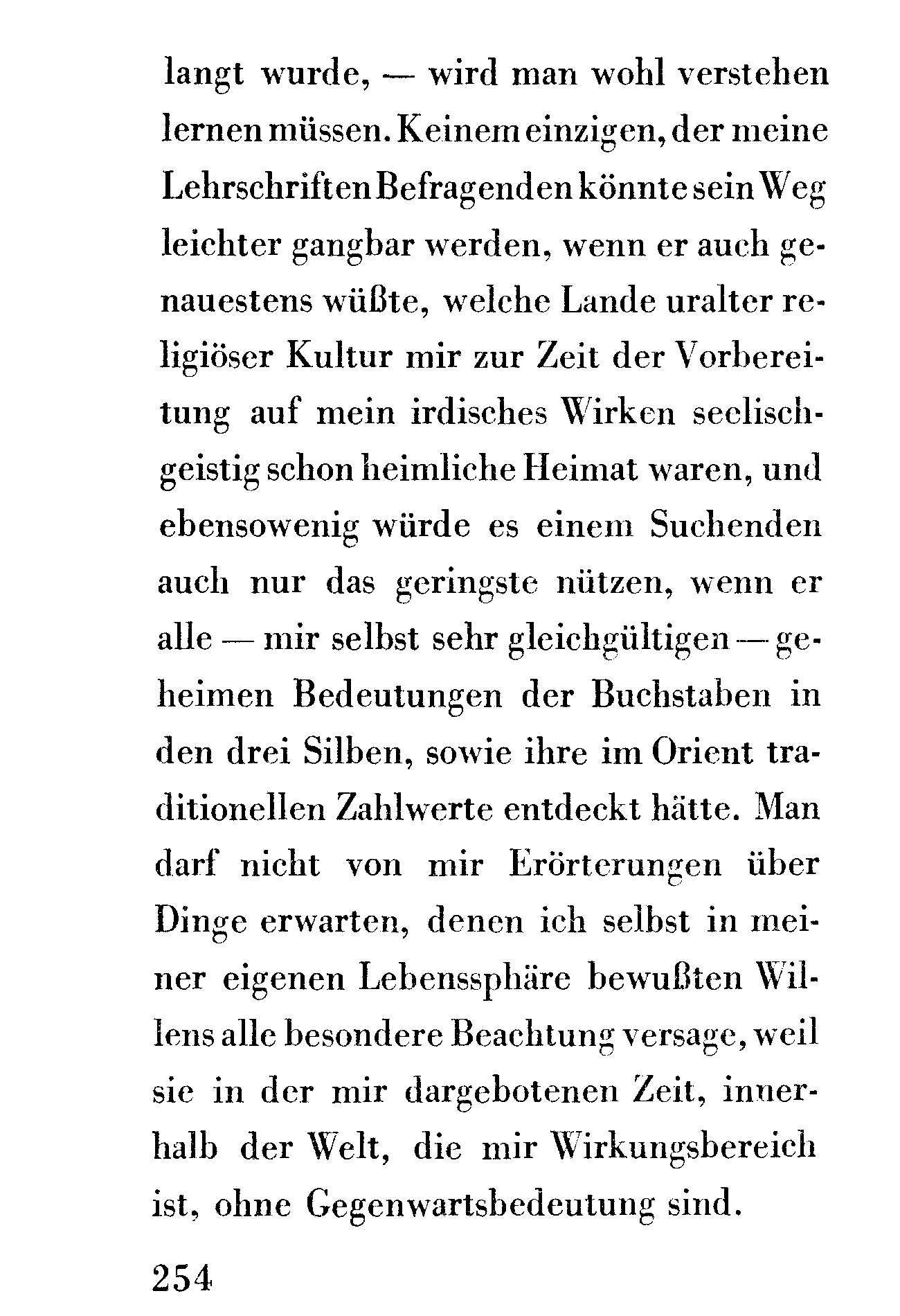 langt wurde, — wird man wohl verstehen lernen müssen. Keinem einzigen, der meine Lehrschriften Befragenden könnte sein Weg leichter gangbar werden, wenn er auch genauestens wüßte, welche Lande uralter religiöser Kultur mir zur Zeit der Vorbereitung auf mein irdisches Wirken seelisch-geistig schon heimliche Heimat waren, und ebensowenig würde es einem Suchenden auch nur das geringste nützen, wenn er alle — mir selbst sehr gleichgültigen — geheimen Bedeutungen der Buchstaben in den drei Silben, sowie ihre im Orient traditionellen Zahlwerte entdeckt hätte. Man darf nicht von mir Erörterungen über Dinge erwarten, denen ich selbst in meiner eigenen Lebenssphäre bewußten Willens alle besondere Beachtung versage, weil sie in der mir dargebotenen Zeit, innerhalb der Welt, die mir Wirkungsbereich ist, ohne Gegenwartsbedeutung sind.

254